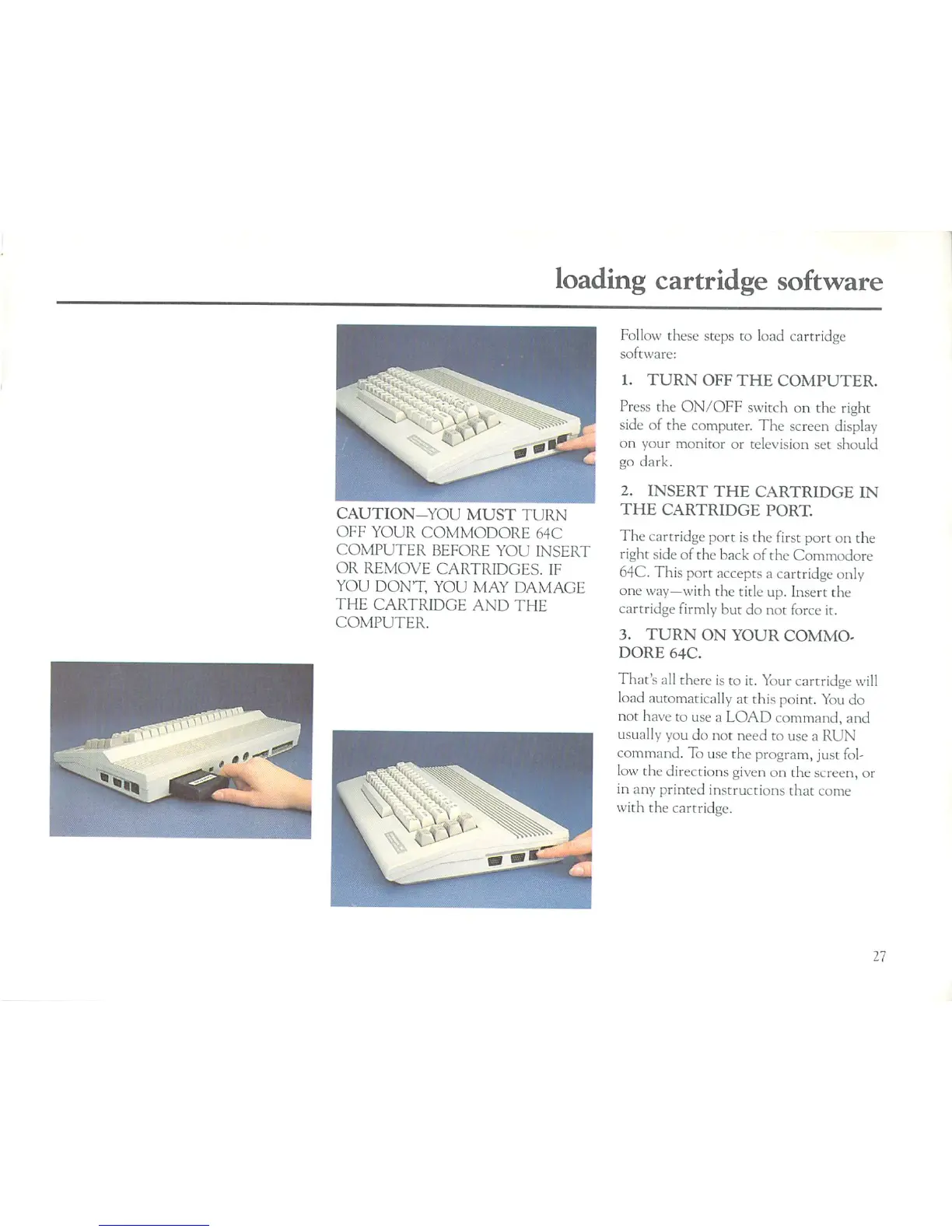 loading cartridge software

CAUTION—YOU MUST TURN OFF YOUR COMMODORE 64C COMPUTER BEFORE YOU INSERT OR REMOVE CARTRIDGES. IF YOU DON'T, YOU MAY DAMAGE THE CARTRIDGE AND THE COMPUTER.

Follow these steps to load cartridge software:

1. TURN OFF THE COMPUTER.

Press the ON/OFF switch on the right side of the computer. The screen display on your monitor or television set should go dark.

2. INSERT THE CARTRIDGE IN THE CARTRIDGE PORT.

The cartridge port is the first port on the right side of the back of the Commodore 64C. This port accepts a cartridge only one way—with the title up. Insert the cartridge firmly but do not force it.

3. TURN ON YOUR COMMODORE 64C.

That's all there is to it. Your cartridge will load automatically at this point. You do not have to use a LOAD command, and usually you do not need to use a RUN command. To use the program, just follow the directions given on the screen, or in any printed instructions that come with the cartridge.

27